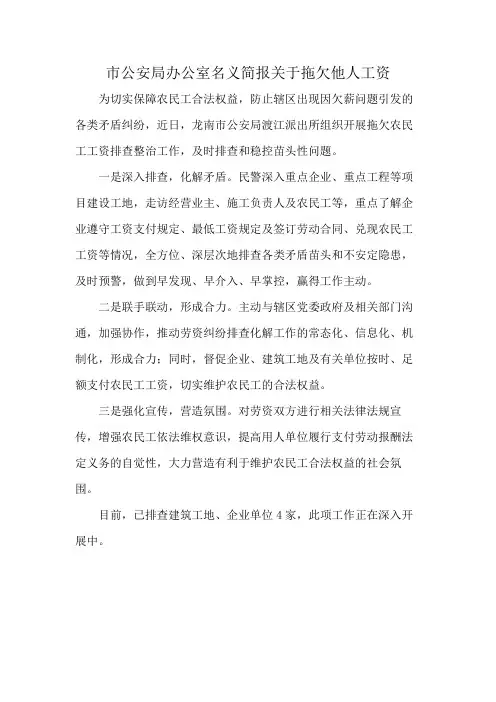 市公安局办公室名义简报关于拖欠他人工资

为切实保障农民工合法权益，防止辖区出现因欠薪问题引发的各类矛盾纠纷，近日，龙南市公安局渡江派出所组织开展拖欠农民工工资排查整治工作，及时排查和稳控苗头性问题。

一是深入排查，化解矛盾。民警深入重点企业、重点工程等项目建设工地，走访经营业主、施工负责人及农民工等，重点了解企业遵守工资支付规定、最低工资规定及签订劳动合同、兑现农民工工资等情况，全方位、深层次地排查各类矛盾苗头和不安定隐患，及时预警，做到早发现、早介入、早掌控，赢得工作主动。

二是联手联动，形成合力。主动与辖区党委政府及相关部门沟通，加强协作，推动劳资纠纷排查化解工作的常态化、信息化、机制化，形成合力；同时，督促企业、建筑工地及有关单位按时、足额支付农民工工资，切实维护农民工的合法权益。

三是强化宣传，营造氛围。对劳资双方进行相关法律法规宣传，增强农民工依法维权意识，提高用人单位履行支付劳动报酬法定义务的自觉性，大力营造有利于维护农民工合法权益的社会氛围。

目前，已排查建筑工地、企业单位4家，此项工作正在深入开展中。